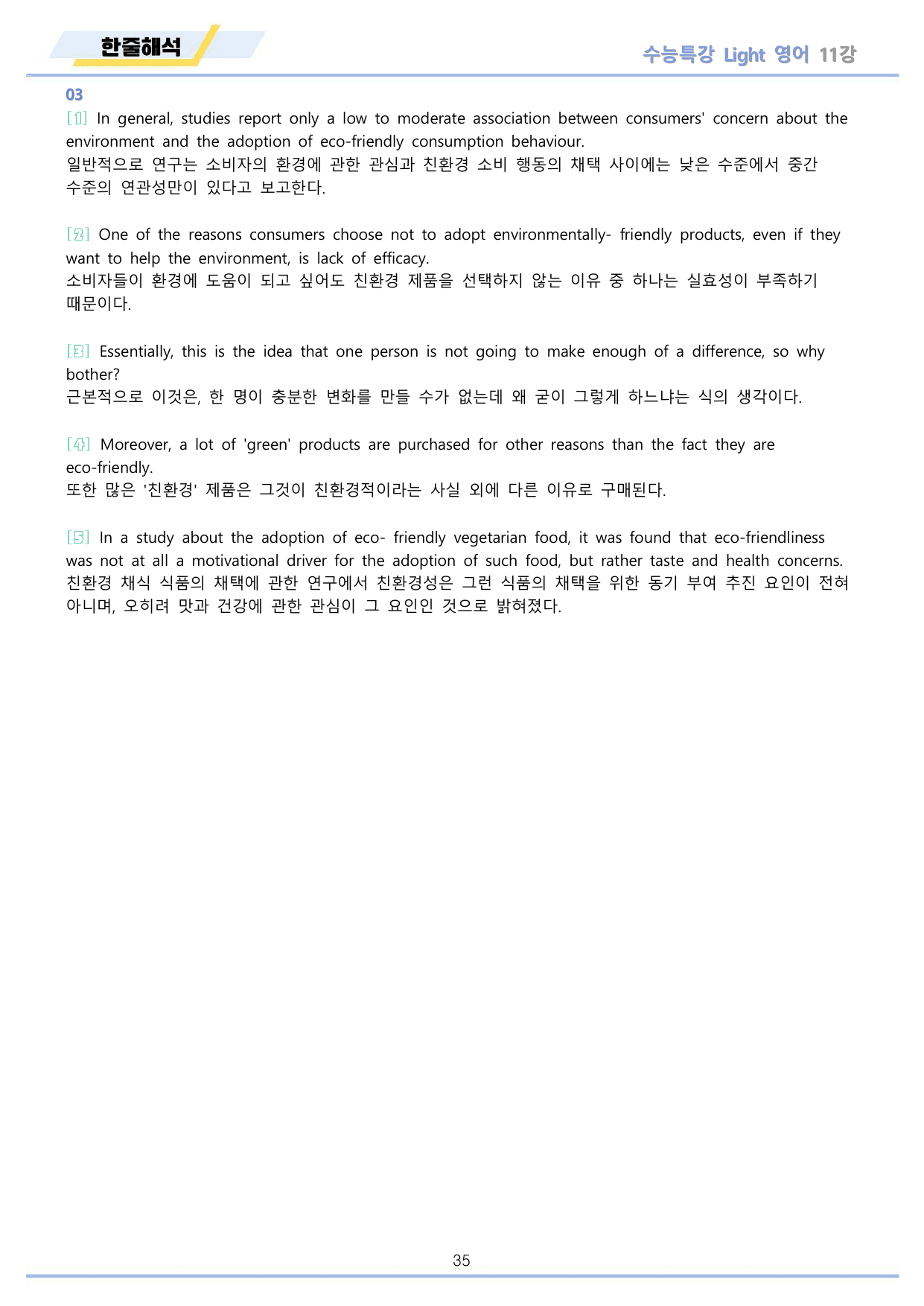 한줄해석

수능특강 Light 영어 11강

03

[1] In general, studies report only a low to moderate association between consumers' concern about the environment and the adoption of eco-friendly consumption behaviour.
일반적으로 연구는 소비자의 환경에 관한 관심과 친환경 소비 행동의 채택 사이에는 낮은 수준에서 중간 수준의 연관성만이 있다고 보고한다.

[2] One of the reasons consumers choose not to adopt environmentally- friendly products, even if they want to help the environment, is lack of efficacy.
소비자들이 환경에 도움이 되고 싶어도 친환경 제품을 선택하지 않는 이유 중 하나는 실효성이 부족하기 때문이다.

[3] Essentially, this is the idea that one person is not going to make enough of a difference, so why bother?
근본적으로 이것은, 한 명이 충분한 변화를 만들 수가 없는데 왜 굳이 그렇게 하느냐는 식의 생각이다.

[4] Moreover, a lot of 'green' products are purchased for other reasons than the fact they are eco-friendly.
또한 많은 '친환경' 제품은 그것이 친환경적이라는 사실 외에 다른 이유로 구매된다.

[5] In a study about the adoption of eco- friendly vegetarian food, it was found that eco-friendliness was not at all a motivational driver for the adoption of such food, but rather taste and health concerns.
친환경 채식 식품의 채택에 관한 연구에서 친환경성은 그런 식품의 채택을 위한 동기 부여 추진 요인이 전혀 아니며, 오히려 맛과 건강에 관한 관심이 그 요인인 것으로 밝혀졌다.

35